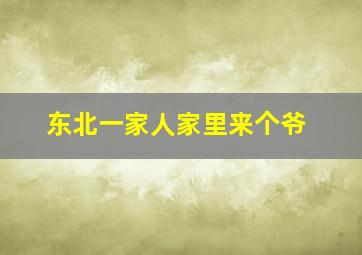 东北一家人家里来个爷